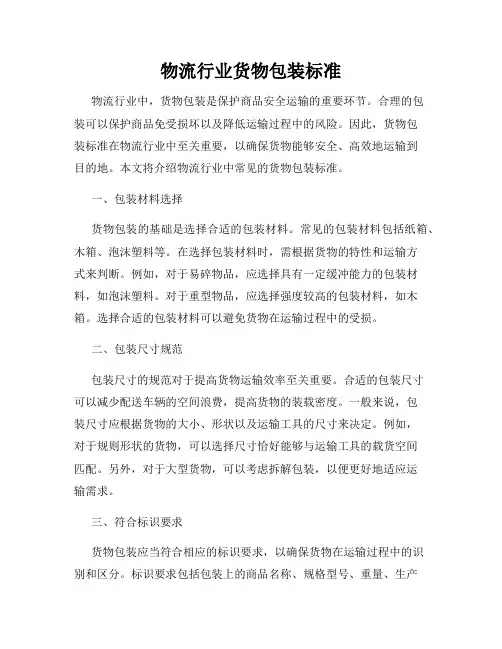 物流行业货物包装标准

物流行业中，货物包装是保护商品安全运输的重要环节。合理的包装可以保护商品免受损坏以及降低运输过程中的风险。因此，货物包装标准在物流行业中至关重要，以确保货物能够安全、高效地运输到目的地。本文将介绍物流行业中常见的货物包装标准。

一、包装材料选择

货物包装的基础是选择合适的包装材料。常见的包装材料包括纸箱、木箱、泡沫塑料等。在选择包装材料时，需根据货物的特性和运输方式来判断。例如，对于易碎物品，应选择具有一定缓冲能力的包装材料，如泡沫塑料。对于重型物品，应选择强度较高的包装材料，如木箱。选择合适的包装材料可以避免货物在运输过程中的受损。

二、包装尺寸规范

包装尺寸的规范对于提高货物运输效率至关重要。合适的包装尺寸可以减少配送车辆的空间浪费，提高货物的装载密度。一般来说，包装尺寸应根据货物的大小、形状以及运输工具的尺寸来决定。例如，对于规则形状的货物，可以选择尺寸恰好能够与运输工具的载货空间匹配。另外，对于大型货物，可以考虑拆解包装，以便更好地适应运输需求。

三、符合标识要求

货物包装应当符合相应的标识要求，以确保货物在运输过程中的识别和区分。标识要求包括包装上的商品名称、规格型号、重量、生产